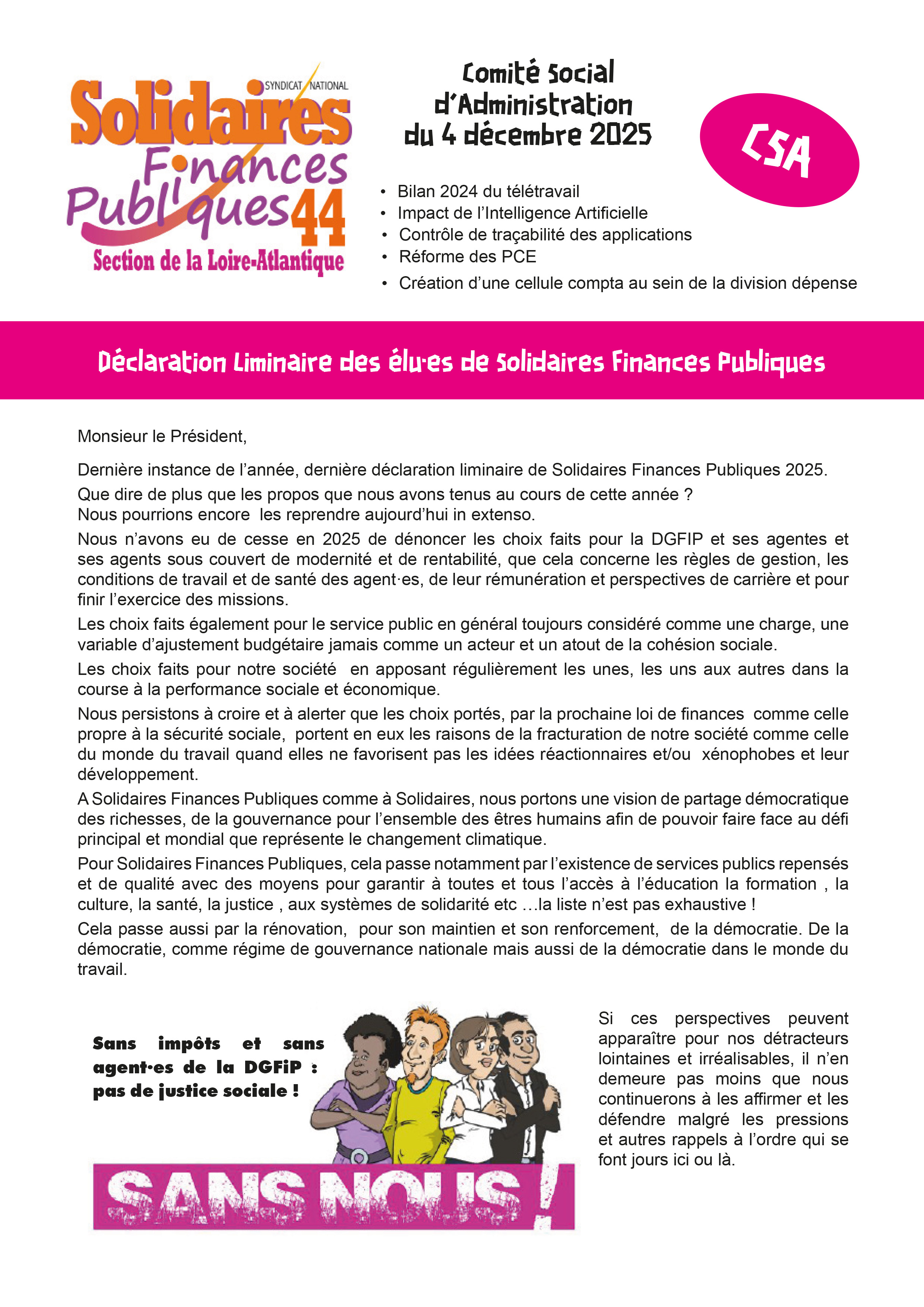 SYNDICAT NATIONAL
Solidaires
Finances
Publiques 44
Section de la Loire-Atlantique

Comité Social d'Administration du 4 décembre 2025

CSA

• Bilan 2024 du télétravail
• Impact de l'Intelligence Artificielle
• Contrôle de traçabilité des applications
• Réforme des PCE
• Création d'une cellule compta au sein de la division dépense

Déclaration Liminaire des élu·es de Solidaires Finances Publiques

Monsieur le Président,

Dernière instance de l'année, dernière déclaration liminaire de Solidaires Finances Publiques 2025.

Que dire de plus que les propos que nous avons tenus au cours de cette année ?
Nous pourrions encore les reprendre aujourd'hui in extenso.

Nous n'avons eu de cesse en 2025 de dénoncer les choix faits pour la DGFIP et ses agentes et ses agents sous couvert de modernité et de rentabilité, que cela concerne les règles de gestion, les conditions de travail et de santé des agent·es, de leur rémunération et perspectives de carrière et pour finir l'exercice des missions.

Les choix faits également pour le service public en général toujours considéré comme une charge, une variable d'ajustement budgétaire jamais comme un acteur et un atout de la cohésion sociale.

Les choix faits pour notre société en apposant régulièrement les unes, les uns aux autres dans la course à la performance sociale et économique.

Nous persistons à croire et à alerter que les choix portés, par la prochaine loi de finances comme celle propre à la sécurité sociale, portent en eux les raisons de la fracturation de notre société comme celle du monde du travail quand elles ne favorisent pas les idées réactionnaires et/ou xénophobes et leur développement.

A Solidaires Finances Publiques comme à Solidaires, nous portons une vision de partage démocratique des richesses, de la gouvernance pour l'ensemble des êtres humains afin de pouvoir faire face au défi principal et mondial que représente le changement climatique.

Pour Solidaires Finances Publiques, cela passe notamment par l'existence de services publics repensés et de qualité avec des moyens pour garantir à toutes et tous l'accès à l'éducation la formation , la culture, la santé, la justice , aux systèmes de solidarité etc …la liste n'est pas exhaustive !

Cela passe aussi par la rénovation, pour son maintien et son renforcement, de la démocratie. De la démocratie, comme régime de gouvernance nationale mais aussi de la démocratie dans le monde du travail.

Sans impôts et sans agent·es de la DGFiP : pas de justice sociale !

SANS NOUS !

Si ces perspectives peuvent apparaître pour nos détracteurs lointaines et irréalisables, il n'en demeure pas moins que nous continuerons à les affirmer et les défendre malgré les pressions et autres rappels à l'ordre qui se font jours ici ou là.